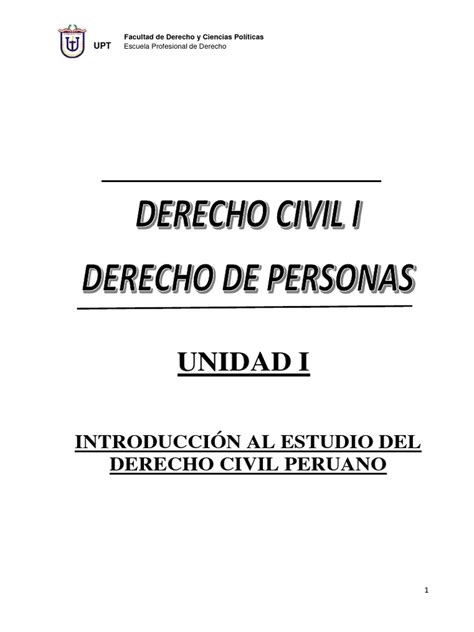 UPT Facultad de Derecho y Ciencias Políticas
Escuela Profesional de Derecho

DERECHO CIVIL I
DERECHO DE PERSONAS

UNIDAD I

INTRODUCCIÓN AL ESTUDIO DEL DERECHO CIVIL PERUANO

1